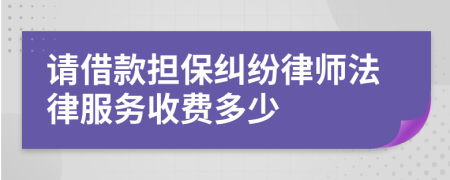 请借款担保纠纷律师法律服务收费多少